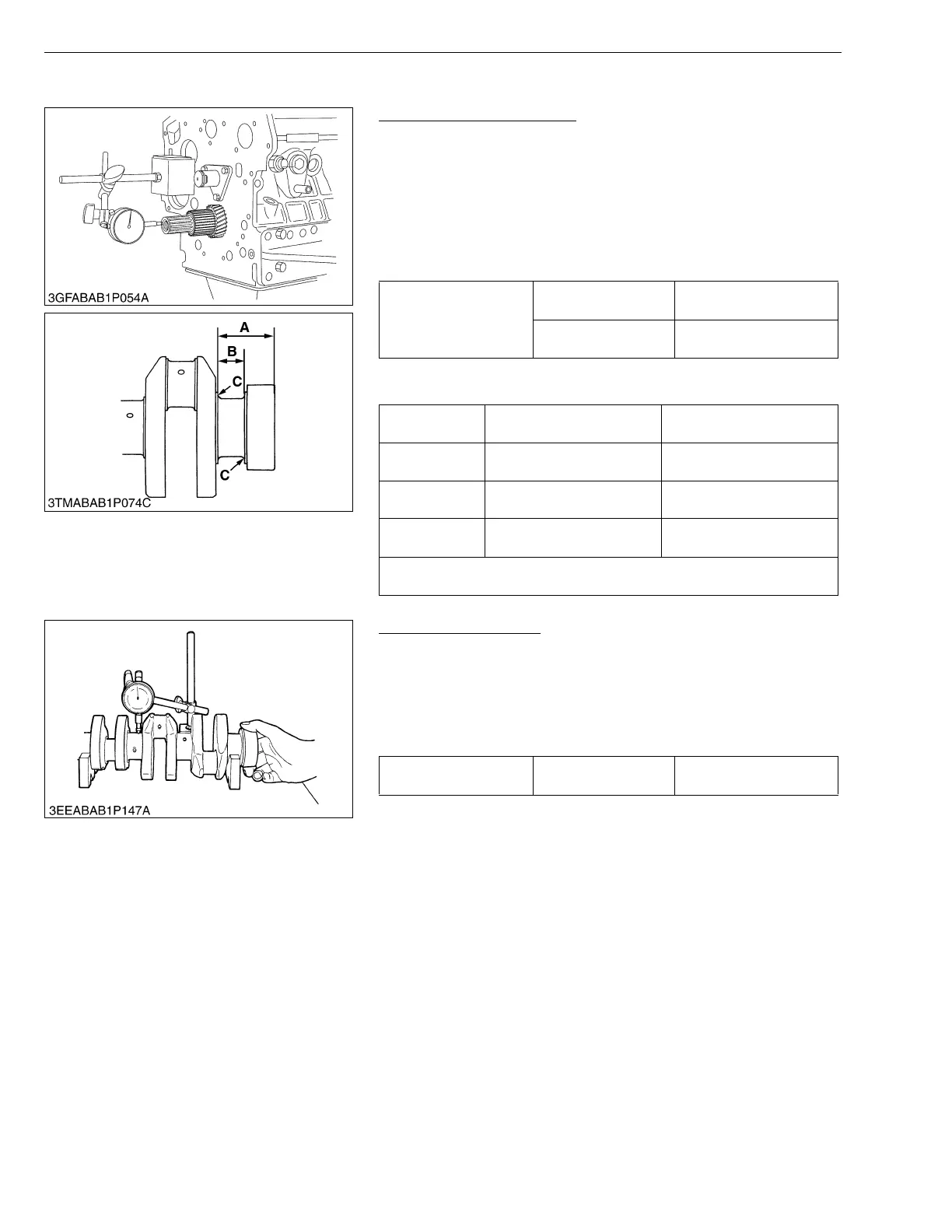 3GFABAB1P054A

A

B

C

C

3TMABAB1P074C

3EEABAB1P147A